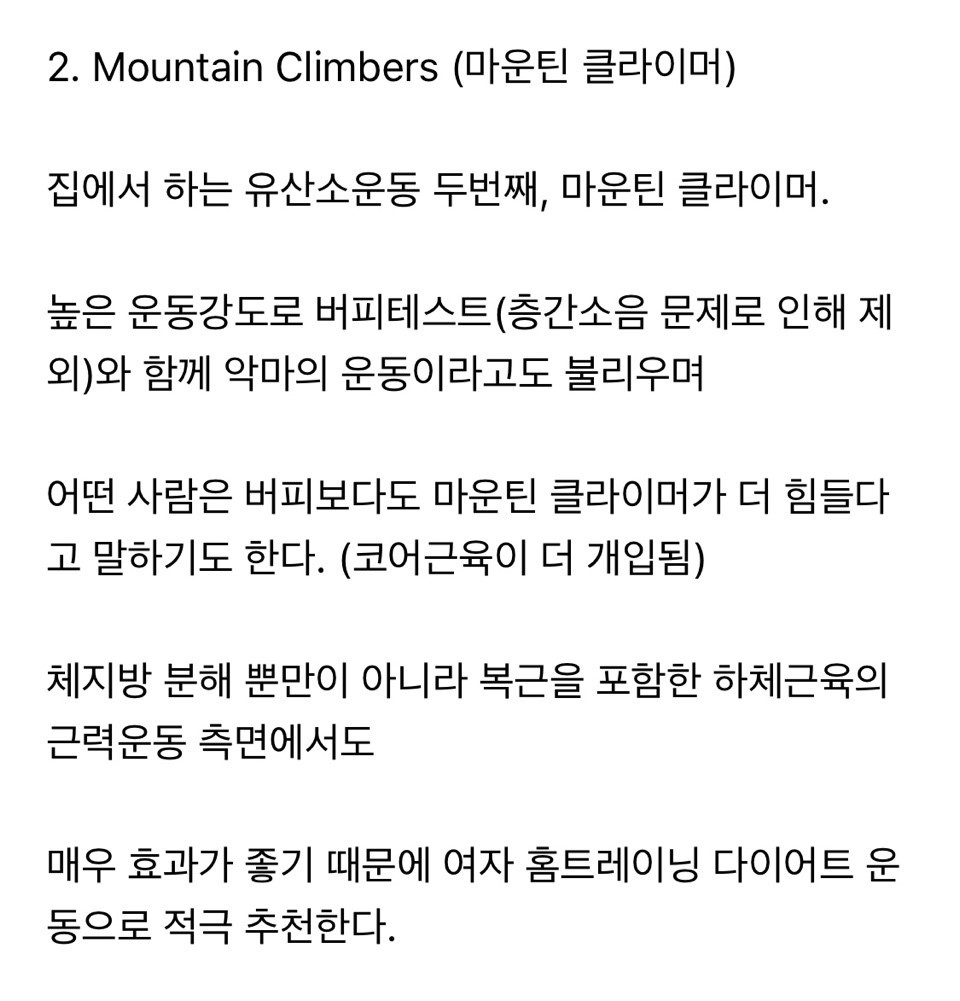 2. Mountain Climbers (마운틴 클라이머)

집에서 하는 유산소운동 두번째, 마운틴 클라이머.

높은 운동강도로 버피테스트(층간소음 문제로 인해 제외)와 함께 악마의 운동이라고도 불리우며

어떤 사람은 버피보다도 마운틴 클라이머가 더 힘들다고 말하기도 한다. (코어근육이 더 개입됨)

체지방 분해 뿐만이 아니라 복근을 포함한 하체근육의 근력운동 측면에서도

매우 효과가 좋기 때문에 여자 홈트레이닝 다이어트 운동으로 적극 추천한다.